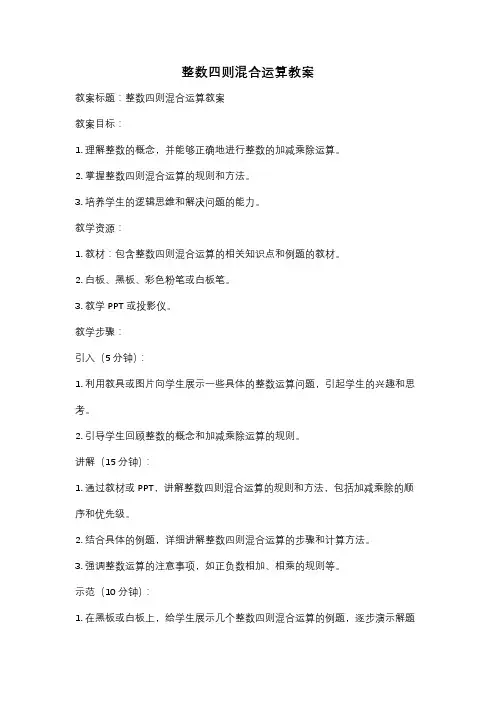 整数四则混合运算教案

教案标题：整数四则混合运算教案

教案目标：

1. 理解整数的概念，并能够正确地进行整数的加减乘除运算。

2. 掌握整数四则混合运算的规则和方法。

3. 培养学生的逻辑思维和解决问题的能力。

教学资源：

1. 教材：包含整数四则混合运算的相关知识点和例题的教材。

2. 白板、黑板、彩色粉笔或白板笔。

3. 教学 PPT 或投影仪。

教学步骤：

引入（5 分钟）：

1. 利用教具或图片向学生展示一些具体的整数运算问题，引起学生的兴趣和思考。

2. 引导学生回顾整数的概念和加减乘除运算的规则。

讲解（15 分钟）：

1. 通过教材或 PPT，讲解整数四则混合运算的规则和方法，包括加减乘除的顺序和优先级。

2. 结合具体的例题，详细讲解整数四则混合运算的步骤和计算方法。

3. 强调整数运算的注意事项，如正负数相加、相乘的规则等。

示范（10 分钟）：

1. 在黑板或白板上，给学生展示几个整数四则混合运算的例题，逐步演示解题